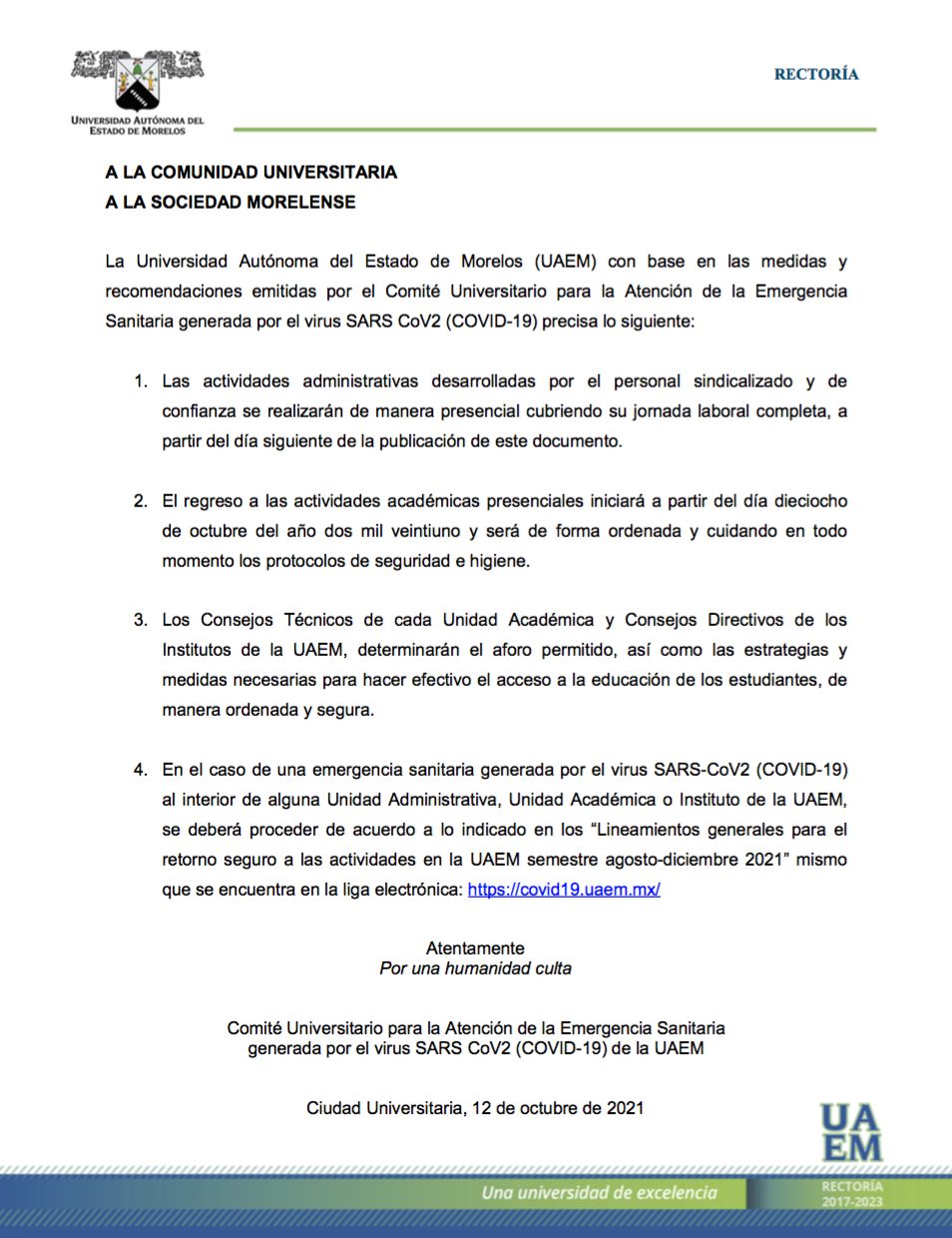 UNIVERSIDAD AUTÓNOMA DEL ESTADO DE MORELOS

RECTORÍA

A LA COMUNIDAD UNIVERSITARIA
A LA SOCIEDAD MORELENSE

La Universidad Autónoma del Estado de Morelos (UAEM) con base en las medidas y recomendaciones emitidas por el Comité Universitario para la Atención de la Emergencia Sanitaria generada por el virus SARS CoV2 (COVID-19) precisa lo siguiente:

1. Las actividades administrativas desarrolladas por el personal sindicalizado y de confianza se realizarán de manera presencial cubriendo su jornada laboral completa, a partir del día siguiente de la publicación de este documento.

2. El regreso a las actividades académicas presenciales iniciará a partir del día dieciocho de octubre del año dos mil veintiuno y será de forma ordenada y cuidando en todo momento los protocolos de seguridad e higiene.

3. Los Consejos Técnicos de cada Unidad Académica y Consejos Directivos de los Institutos de la UAEM, determinarán el aforo permitido, así como las estrategias y medidas necesarias para hacer efectivo el acceso a la educación de los estudiantes, de manera ordenada y segura.

4. En el caso de una emergencia sanitaria generada por el virus SARS-CoV2 (COVID-19) al interior de alguna Unidad Administrativa, Unidad Académica o Instituto de la UAEM, se deberá proceder de acuerdo a lo indicado en los “Lineamientos generales para el retorno seguro a las actividades en la UAEM semestre agosto-diciembre 2021” mismo que se encuentra en la liga electrónica: https://covid19.uaem.mx/

Atentamente
Por una humanidad culta

Comité Universitario para la Atención de la Emergencia Sanitaria generada por el virus SARS CoV2 (COVID-19) de la UAEM

Ciudad Universitaria, 12 de octubre de 2021

UAEM

Una universidad de excelencia

RECTORÍA
2017-2023